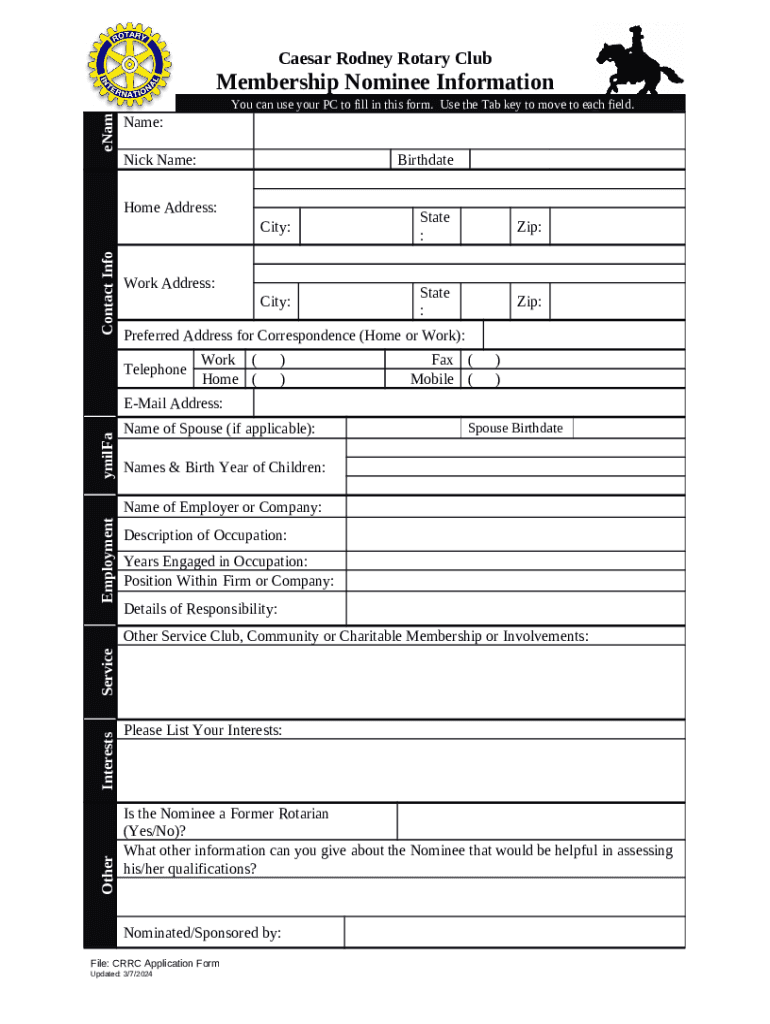 ROTARY INTERNATIONAL

Caesar Rodney Rotary Club

Membership Nominee Information

You can use your PC to fill in this form. Use the Tab key to move to each field.

eNam

Name:

Nick Name: Birthdate

Contact Info

Home Address:

City: State : Zip:

Work Address:

City: State : Zip:

Preferred Address for Correspondence (Home or Work):

Telephone Work ( ) Home ( ) Fax ( ) Mobile ( )

E-Mail Address:

ymilFa

Name of Spouse (if applicable): Spouse Birthdate

Names & Birth Year of Children:

Employment

Name of Employer or Company:

Description of Occupation:

Years Engaged in Occupation:

Position Within Firm or Company:

Details of Responsibility:

Service

Other Service Club, Community or Charitable Membership or Involvements:

Interests

Please List Your Interests:

Other

Is the Nominee a Former Rotarian (Yes/No)?

What other information can you give about the Nominee that would be helpful in assessing his/her qualifications?

Nominated/Sponsored by:

File: CRRC Application Form
Updated: 3/7/2024